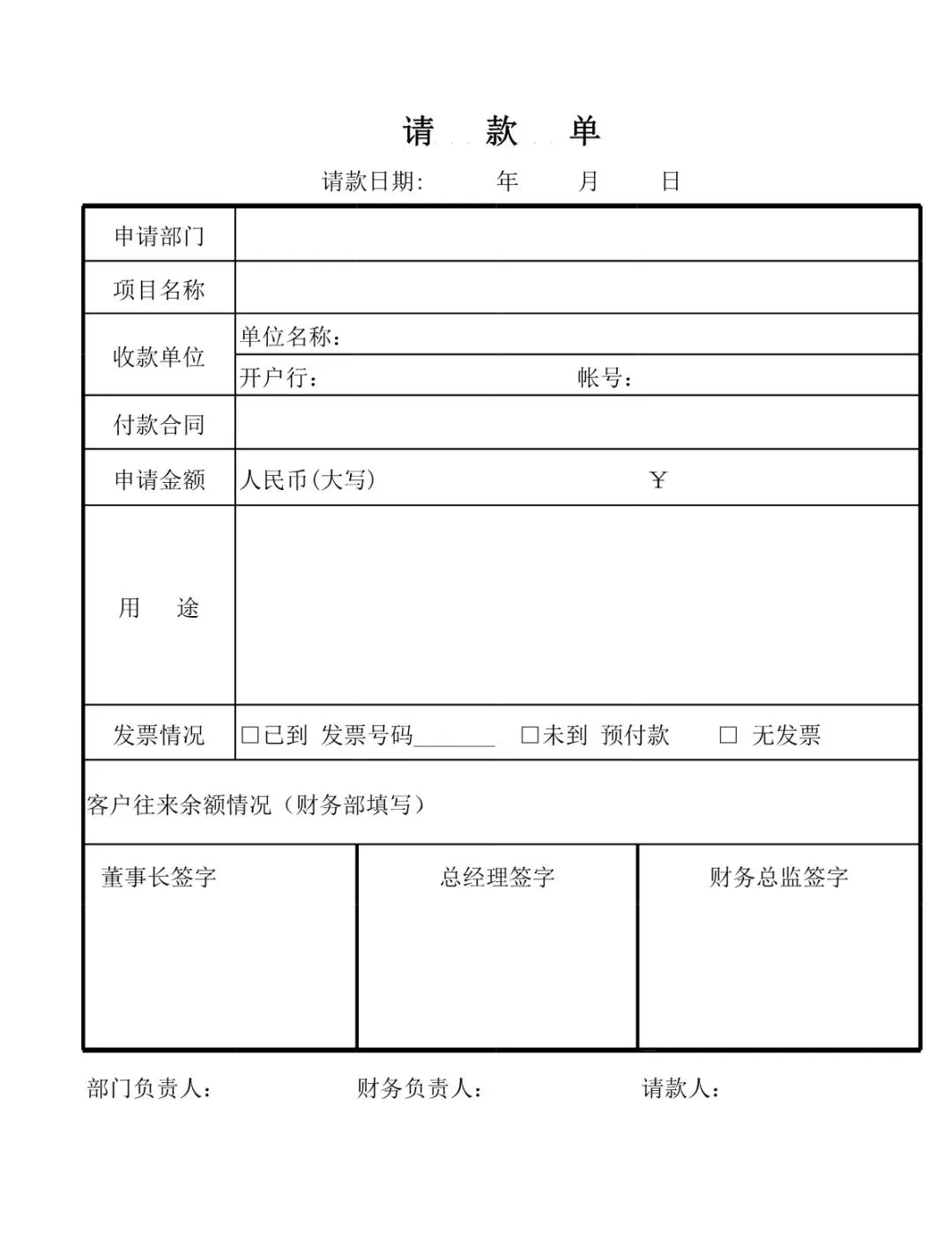 请 款 单

请款日期: 年 月 日

申请部门

项目名称

收款单位
单位名称:
开户行: 帐号:

付款合同

申请金额
人民币(大写) ￥

用 途

发票情况
☐已到 发票号码____ ☐未到 预付款 ☐ 无发票

客户往来余额情况（财务部填写）

董事长签字

总经理签字

财务总监签字

部门负责人: 财务负责人: 请款人: